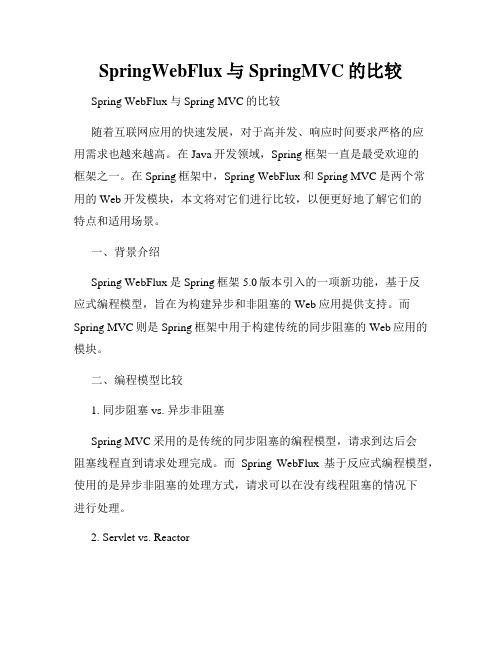 SpringWebFlux 与 SpringMVC 的比较

Spring WebFlux 与 Spring MVC 的比较

随着互联网应用的快速发展，对于高并发、响应时间要求严格的应用需求也越来越高。在 Java 开发领域，Spring 框架一直是最受欢迎的框架之一。在 Spring 框架中，Spring WebFlux 和 Spring MVC 是两个常用的 Web 开发模块，本文将对它们进行比较，以便更好地了解它们的特点和适用场景。

一、背景介绍

Spring WebFlux 是 Spring 框架 5.0 版本引入的一项新功能，基于反应式编程模型，旨在为构建异步和非阻塞的 Web 应用提供支持。而 Spring MVC 则是 Spring 框架中用于构建传统的同步阻塞的 Web 应用的模块。

二、编程模型比较

1. 同步阻塞 vs. 异步非阻塞

Spring MVC 采用的是传统的同步阻塞的编程模型，请求到达后会阻塞线程直到请求处理完成。而 Spring WebFlux 基于反应式编程模型，使用的是异步非阻塞的处理方式，请求可以在没有线程阻塞的情况下进行处理。

2. Servlet vs. Reactor